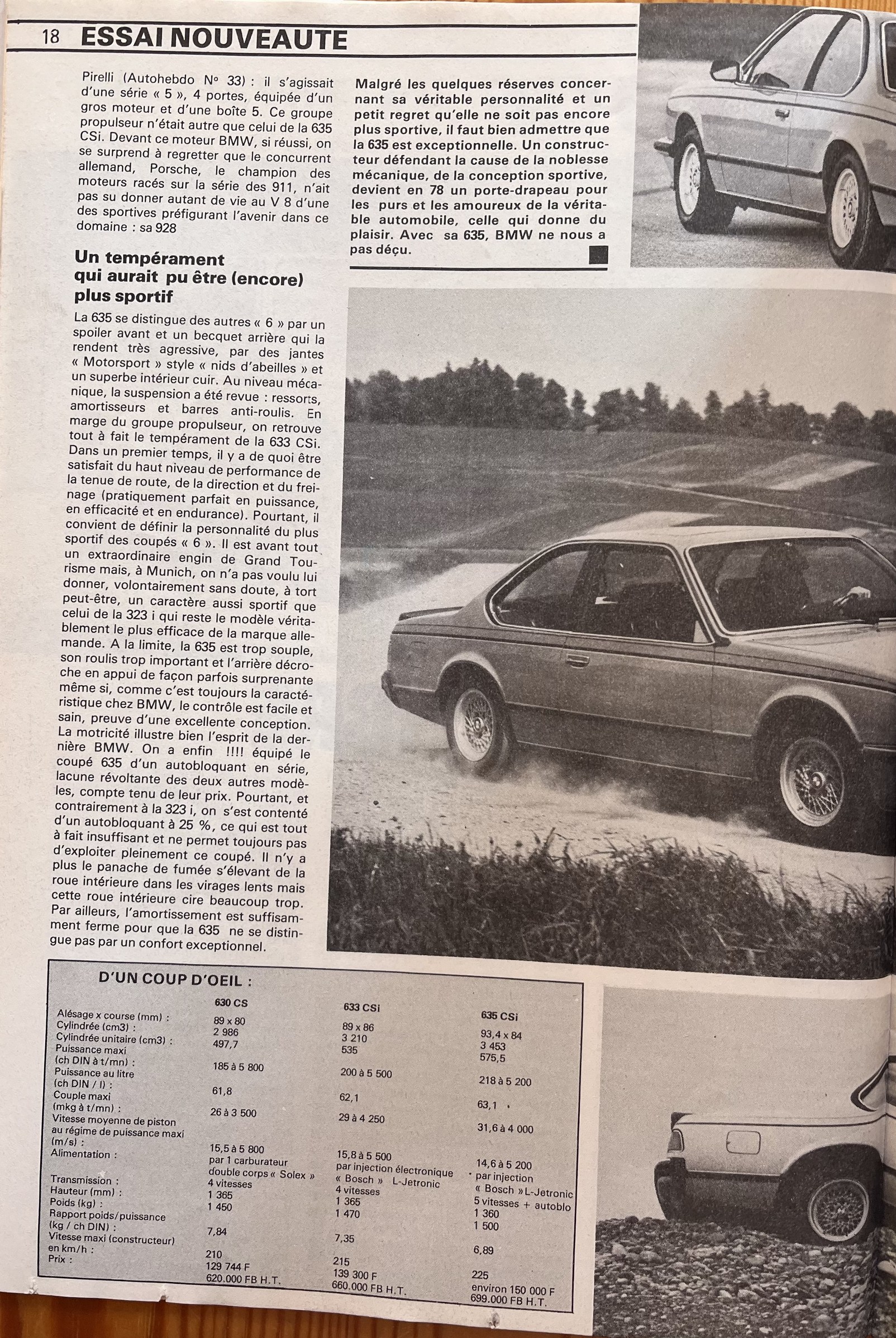 18 ESSAI NOUVEAUTE

Pirelli (Autohebdo N° 33) : il s'agissait d'une série « 5 », 4 portes, équipée d'un gros moteur et d'une boîte 5. Ce groupe propulseur n'était autre que celui de la 635 CSi. Devant ce moteur BMW, si réussi, on se surprend à regretter que le concurrent allemand, Porsche, le champion des moteurs racés sur la série des 911, n'ait pas su donner autant de vie au V 8 d'une des sportives préfigurant l'avenir dans ce domaine : sa 928

Un tempérament qui aurait pu être (encore) plus sportif

La 635 se distingue des autres « 6 » par un spoiler avant et un becquet arrière qui la rendent très agressive, par des jantes « Motorsport » style « nids d'abeilles » et un superbe intérieur cuir. Au niveau mécanique, la suspension a été revue : ressorts, amortisseurs et barres anti-roulis. En marge du groupe propulseur, on retrouve tout à fait le tempérament de la 633 CSi. Dans un premier temps, il y a de quoi être satisfait du haut niveau de performance de la tenue de route, de la direction et du freinage (pratiquement parfait en puissance, en efficacité et en endurance). Pourtant, il convient de définir la personnalité du plus sportif des coupés « 6 ». Il est avant tout un extraordinaire engin de Grand Tourisme mais, à Munich, on n'a pas voulu lui donner, volontairement sans doute, à tort peut-être, un caractère aussi sportif que celui de la 323 i qui reste le modèle véritablement le plus efficace de la marque allemande. A la limite, la 635 est trop souple, son roulis trop important et l'arrière décroche en appui de façon parfois surprenante même si, comme c'est toujours la caractéristique chez BMW, le contrôle est facile et sain, preuve d'une excellente conception. La motricité illustre bien l'esprit de la dernière BMW. On a enfin !!!! équipé le coupé 635 d'un autobloquant en série, lacune révoltante des deux autres modèles, compte tenu de leur prix. Pourtant, et contrairement à la 323 i, on s'est contenté d'un autobloquant à 25 %, ce qui est tout à fait insuffisant et ne permet toujours pas d'exploiter pleinement ce coupé. Il n'y a plus le panache de fumée s'élevant de la roue intérieure dans les virages lents mais cette roue intérieure cire beaucoup trop. Par ailleurs, l'amortissement est suffisamment ferme pour que la 635 ne se distingue pas par un confort exceptionnel.

Malgré les quelques réserves concernant sa véritable personnalité et un petit regret qu'elle ne soit pas encore plus sportive, il faut bien admettre que la 635 est exceptionnelle. Un constructeur défendant la cause de la noblesse mécanique, de la conception sportive, devient en 78 un porte-drapeau pour les purs et les amoureux de la véritable automobile, celle qui donne du plaisir. Avec sa 635, BMW ne nous a pas déçu.

D'UN COUP D'OEIL :

| | 630 CS | 633 CSi | 635 CSi |
|---|---|---|---|
| Alésage x course (mm) : | 89 x 80 | 89 x 86 | 93,4 x 84 |
| Cylindrée (cm3) : | 2 986 | 3 210 | 3 453 |
| Cylindrée unitaire (cm3) : | 497,7 | 535 | 575,5 |
| Puissance maxi (ch DIN à t/mn) : | 185 à 5 800 | 200 à 5 500 | 218 à 5 200 |
| Puissance au litre (ch DIN / l) : | 61,8 | 62,1 | 63,1 |
| Couple maxi (mkg à t/mn) : | 26 à 3 500 | 29 à 4 250 | 31,6 à 4 000 |
| Vitesse moyenne de piston au régime de puissance maxi (m/s) : | 15,5 à 5 800 | 15,8 à 5 500 | 14,6 à 5 200 |
| Alimentation : | par 1 carburateur double corps « Solex » | par injection électronique « Bosch » L-Jetronic | par injection « Bosch » L-Jetronic |
| Transmission : | 4 vitesses | 4 vitesses | 5 vitesses + autoblo |
| Hauteur (mm) : | 1 365 | 1 365 | 1 360 |
| Poids (kg) : | 1 450 | 1 470 | 1 500 |
| Rapport poids/puissance (kg / ch DIN) : | 7,84 | 7,35 | 6,89 |
| Vitesse maxi (constructeur) en km/h : | 210 | 215 | 225 |
| Prix : | 129 744 F 620.000 FB H.T. | 139 300 F 660.000 FB H.T. | environ 150 000 F 699.000 FB H.T. |